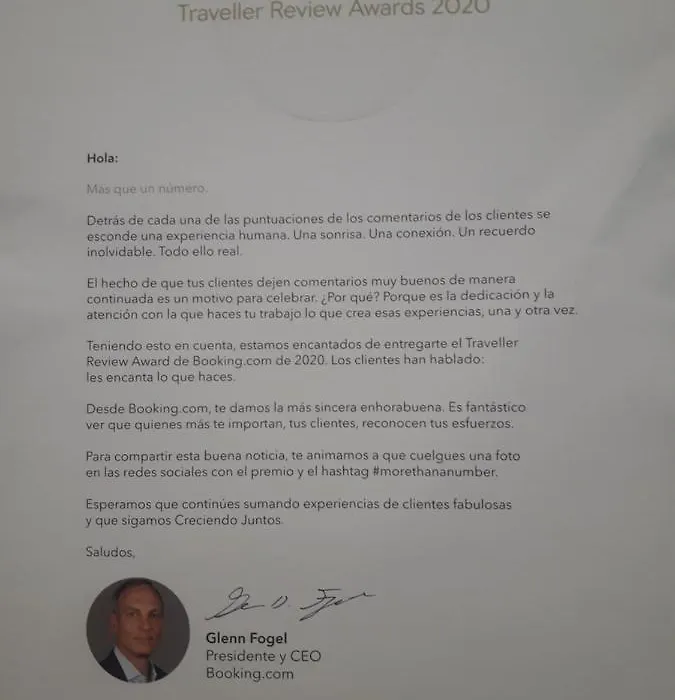 Traveller Review Awards 2020

Hola:

Más que un número.

Detrás de cada una de las puntuaciones de los comentarios de los clientes se esconde una experiencia humana. Una sonrisa. Una conexión. Un recuerdo inolvidable. Todo ello real.

El hecho de que tus clientes dejen comentarios muy buenos de manera continuada es un motivo para celebrar. ¿Por qué? Porque es la dedicación y la atención con la que haces tu trabajo lo que crea esas experiencias, una y otra vez.

Teniendo esto en cuenta, estamos encantados de entregarte el Traveller Review Award de Booking.com de 2020. Los clientes han hablado: les encanta lo que haces.

Desde Booking.com, te damos la más sincera enhorabuena. Es fantástico ver que quienes más te importan, tus clientes, reconocen tus esfuerzos.

Para compartir esta buena noticia, te animamos a que cuelgues una foto en las redes sociales con el premio y el hashtag #morethananumber.

Esperamos que continúes sumando experiencias de clientes fabulosas y que sigamos Creciendo Juntos.

Saludos,

Glenn Fogel
Presidente y CEO
Booking.com